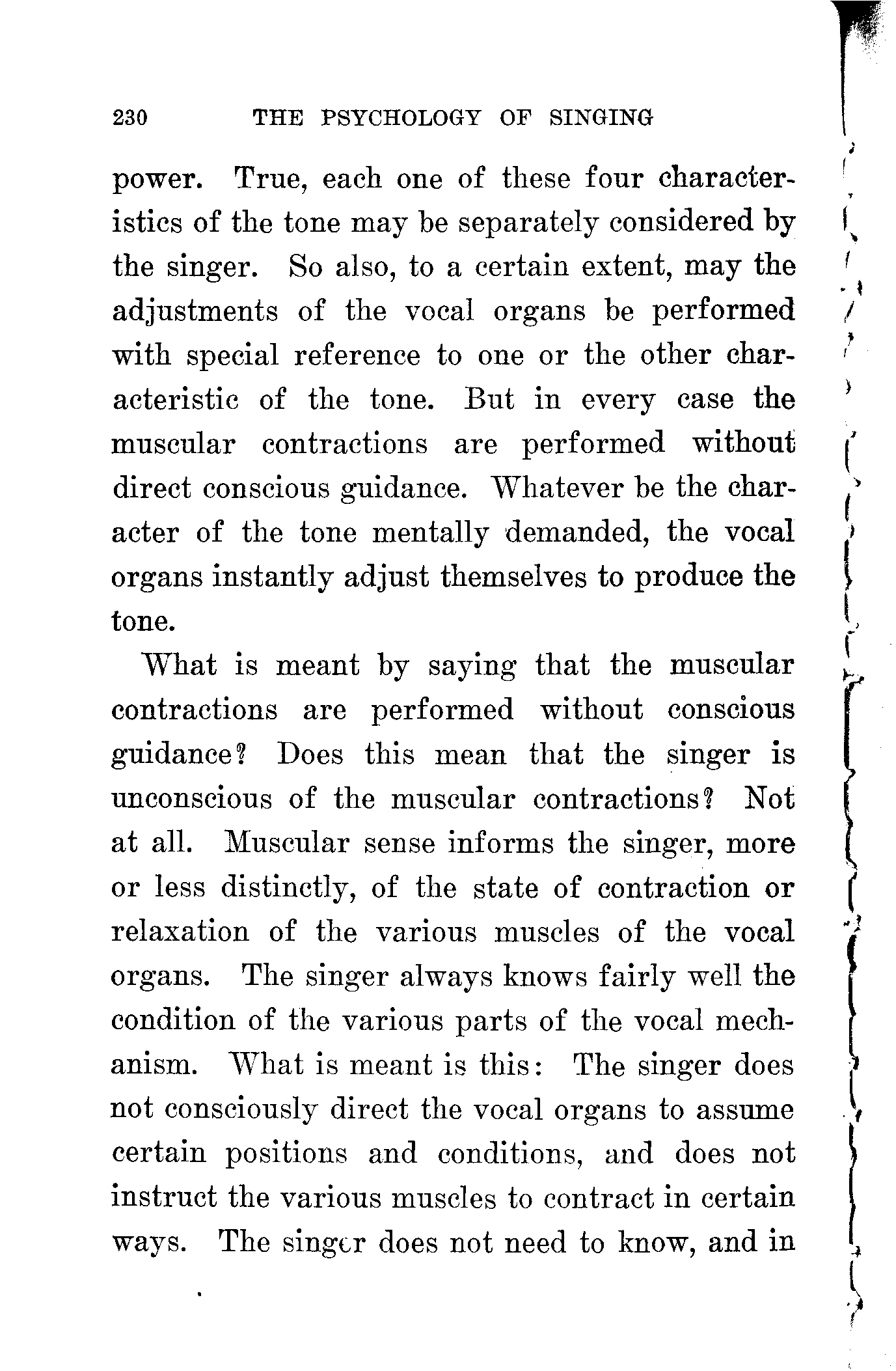 230 THE PSYCHOLOGY OF SINGING

power. True, each one of these four characteristics of the tone may be separately considered by the singer. So also, to a certain extent, may the adjustments of the vocal organs be performed with special reference to one or the other characteristic of the tone. But in every case the muscular contractions are performed without direct conscious guidance. Whatever be the character of the tone mentally demanded, the vocal organs instantly adjust themselves to produce the tone.

What is meant by saying that the muscular contractions are performed without conscious guidance? Does this mean that the singer is unconscious of the muscular contractions? Not at all. Muscular sense informs the singer, more or less distinctly, of the state of contraction or relaxation of the various muscles of the vocal organs. The singer always knows fairly well the condition of the various parts of the vocal mechanism. What is meant is this: The singer does not consciously direct the vocal organs to assume certain positions and conditions, and does not instruct the various muscles to contract in certain ways. The singer does not need to know, and in